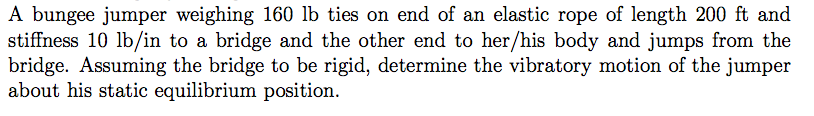 A bungee jumper weighing 160 lb ties on end of an elastic rope of length 200 ft and stiffness 10 lb/in to a bridge and the other end to her/his body and jumps from the bridge. Assuming the bridge to be rigid, determine the vibratory motion of the jumper about his static equilibrium position.